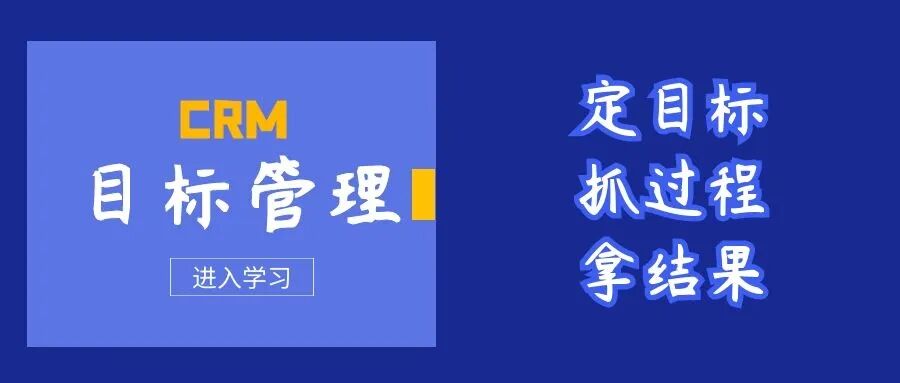 CRM
目标管理

进入学习

定目标
抓过程
拿结果